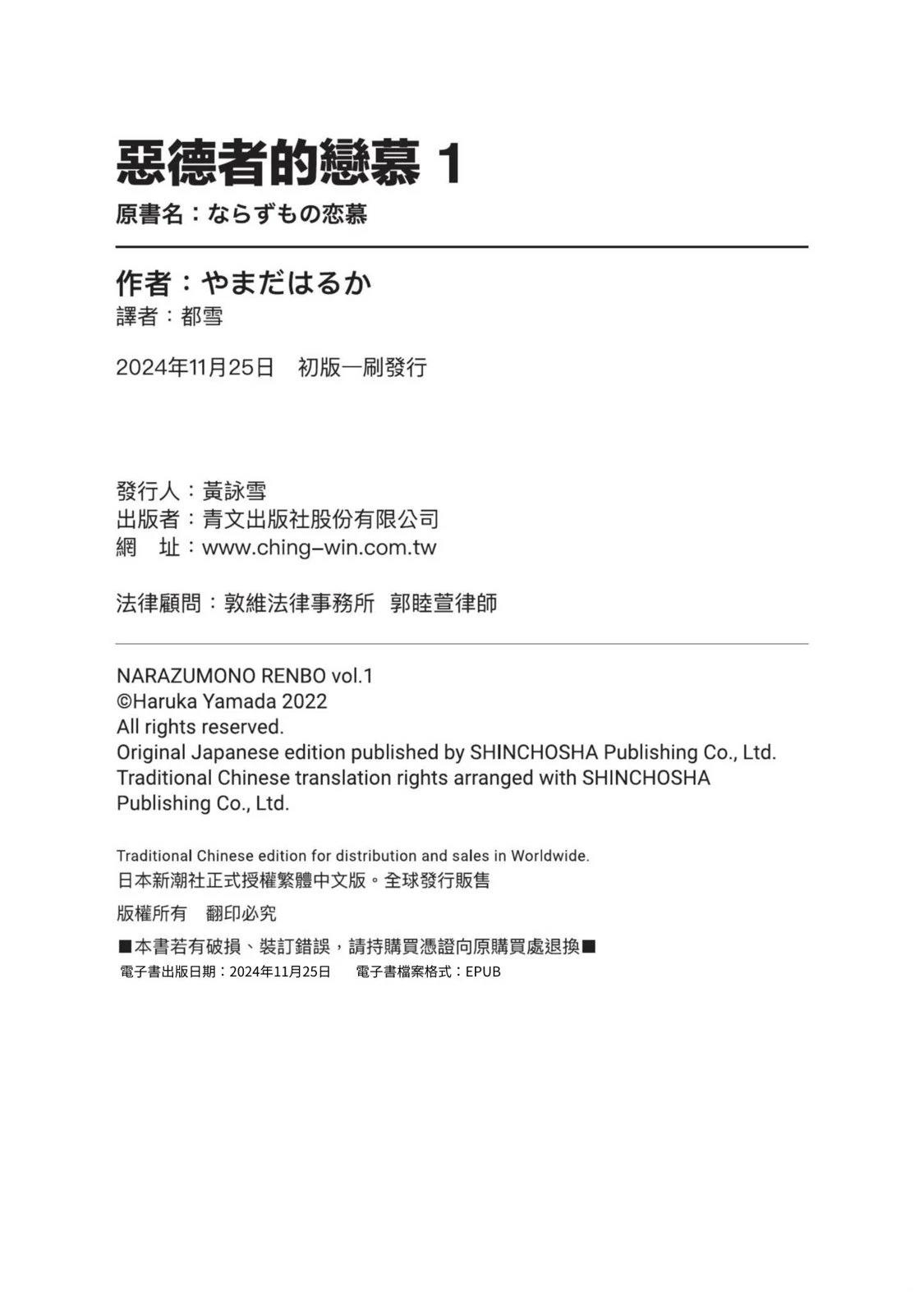 惡德者的戀慕 1
原書名：ならずもの恋慕

作者：やまだはるか
譯者：都雪

2024年11月25日　初版一刷發行

發行人：黃詠雪
出版者：青文出版社股份有限公司
網　址：www.ching-win.com.tw

法律顧問：敦維法律事務所　郭睦萱律師

NARAZUMONO RENBO vol.1
©Haruka Yamada 2022
All rights reserved.
Original Japanese edition published by SHINCHOSHA Publishing Co., Ltd.
Traditional Chinese translation rights arranged with SHINCHOSHA Publishing Co., Ltd.

Traditional Chinese edition for distribution and sales in Worldwide.
日本新潮社正式授權繁體中文版。全球發行販售

版權所有　翻印必究

■本書若有破損、裝訂錯誤，請持購買憑證向原購買處退換■
電子書出版日期：2024年11月25日　電子書檔案格式：EPUB